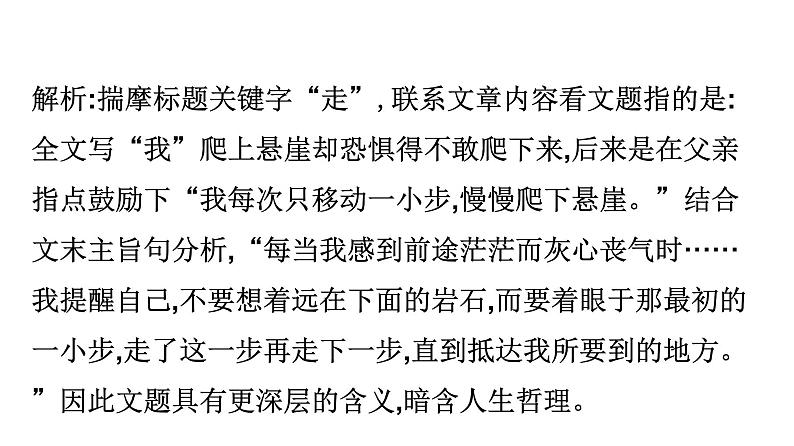 解析:揣摩标题关键字“走”,联系文章内容看文题指的是:全文写“我”爬上悬崖却恐惧得不敢爬下来,后来是在父亲指点鼓励下“我每次只移动一小步,慢慢爬下悬崖。”结合文末主旨句分析,“每当我感到前途茫茫而灰心丧气时……我提醒自己,不要想着远在下面的岩石,而要着眼于那最初的一小步,走了这一步再走下一步,直到抵达我所要到的地方。”因此文题具有更深层的含义,暗含人生哲理。